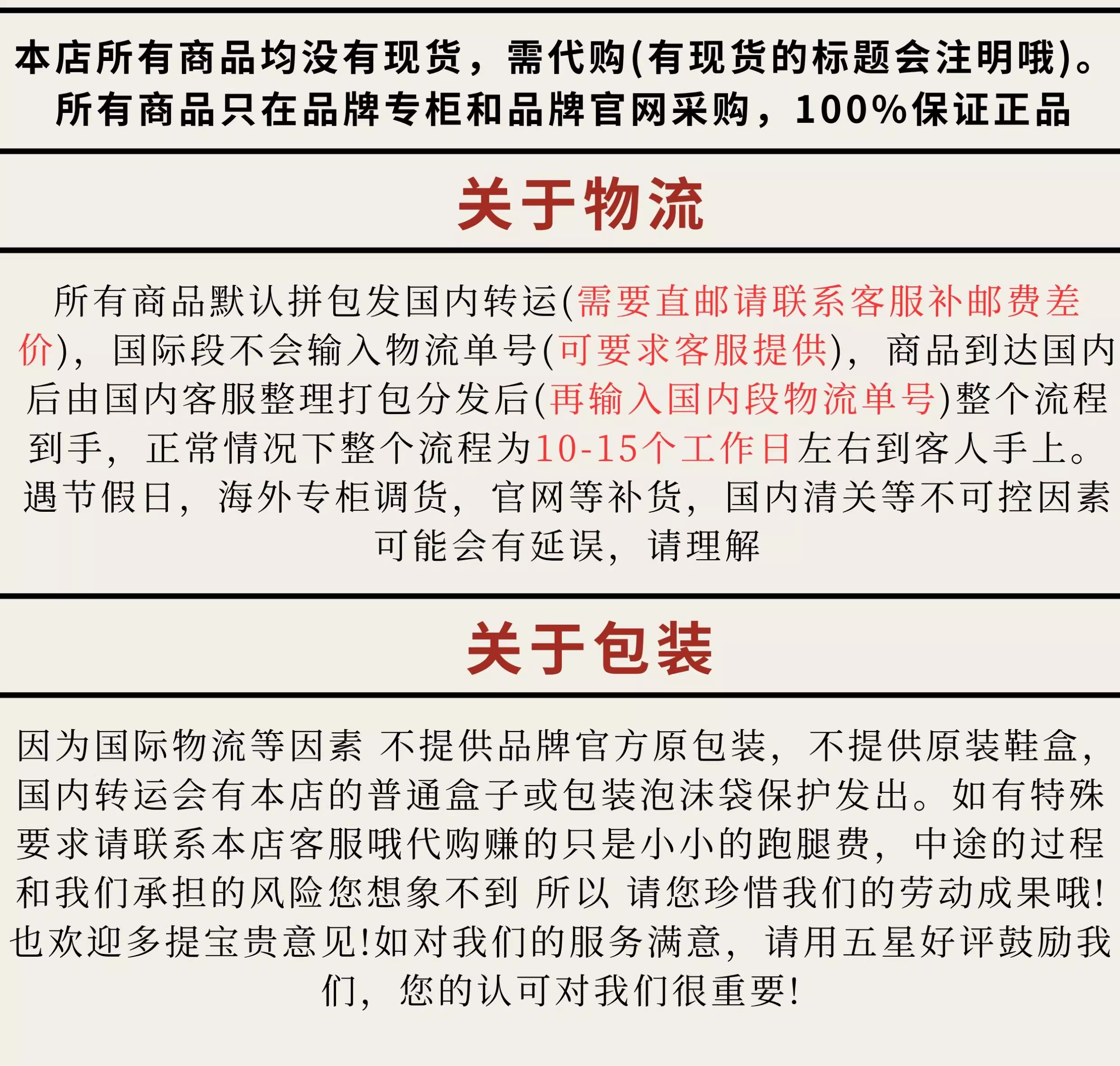 本店所有商品均没有现货，需代购(有现货的标题会注明哦)。所有商品只在品牌专柜和品牌官网采购，100%保证正品

关于物流

所有商品默认拼包发国内转运(需要直邮请联系客服补邮费差价)，国际段不会输入物流单号(可要求客服提供)，商品到达国内后由国内客服整理打包分发后(再输入国内段物流单号)整个流程到手，正常情况下整个流程为10-15个工作日左右到客人手上。遇节假日，海外专柜调货，官网等补货，国内清关等不可控因素可能会有延误，请理解

关于包装

因为国际物流等因素 不提供品牌官方原包装，不提供原装鞋盒，国内转运会有本店的普通盒子或包装泡沫袋保护发出。如有特殊要求请联系本店客服哦代购赚的只是小小的跑腿费，中途的过程和我们承担的风险您想象不到 所以 请您珍惜我们的劳动成果哦!也欢迎多提宝贵意见!如对我们的服务满意，请用五星好评鼓励我们，您的认可对我们很重要!